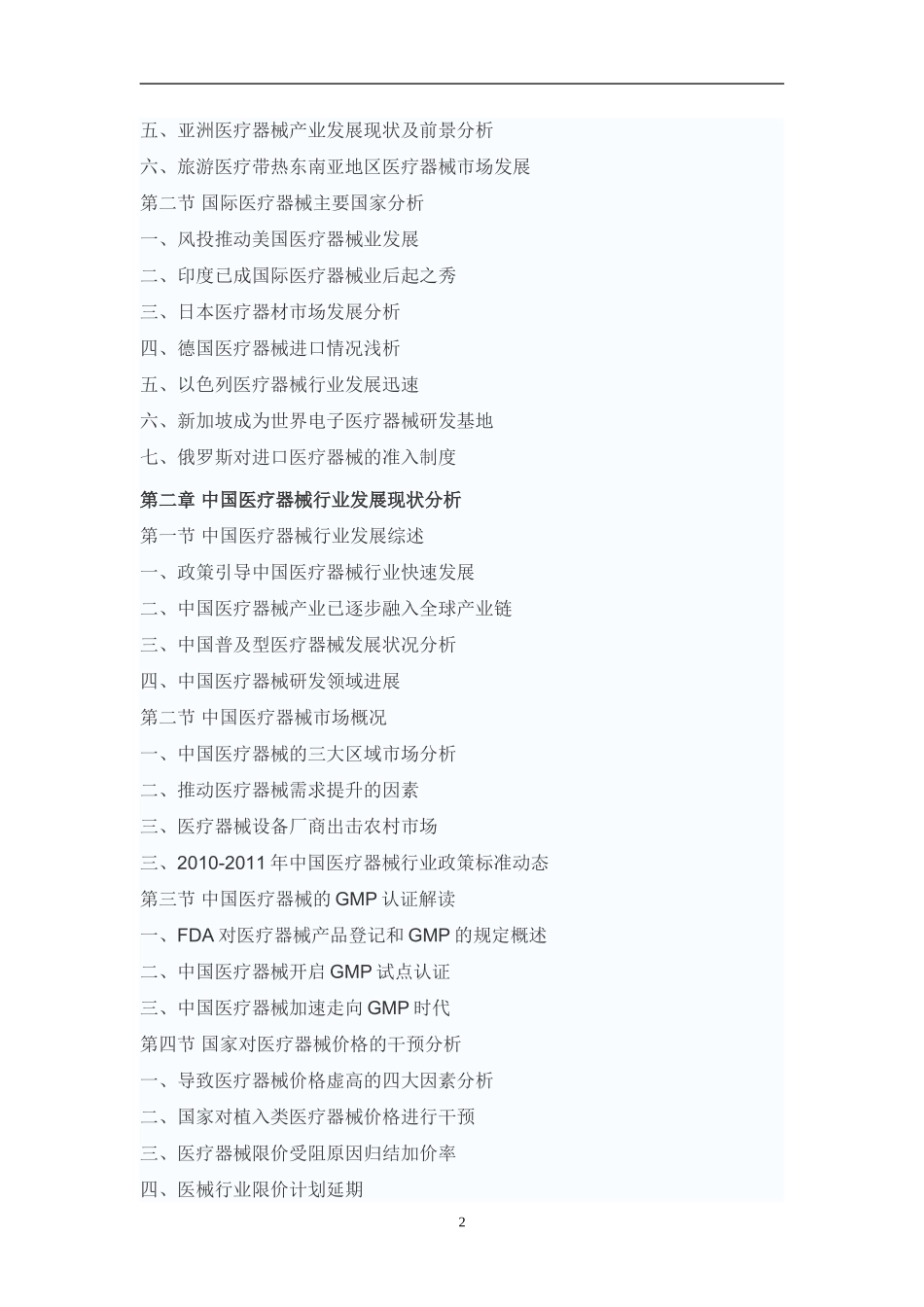 五、亚洲医疗器械产业发展现状及前景分析

六、旅游医疗带热东南亚地区医疗器械市场发展

第二节 国际医疗器械主要国家分析

一、风投推动美国医疗器械业发展

二、印度已成国际医疗器械业后起之秀

三、日本医疗器材市场发展分析

四、德国医疗器械进口情况浅析

五、以色列医疗器械行业发展迅速

六、新加坡成为世界电子医疗器械研发基地

七、俄罗斯对进口医疗器械的准入制度

第二章 中国医疗器械行业发展现状分析

第一节 中国医疗器械行业发展综述

一、政策引导中国医疗器械行业快速发展

二、中国医疗器械产业已逐步融入全球产业链

三、中国普及型医疗器械发展状况分析

四、中国医疗器械研发领域进展

第二节 中国医疗器械市场概况

一、中国医疗器械的三大区域市场分析

二、推动医疗器械需求提升的因素

三、医疗器械设备厂商出击农村市场

三、2010-2011 年中国医疗器械行业政策标准动态

第三节 中国医疗器械的 GMP 认证解读

一、FDA 对医疗器械产品登记和 GMP 的规定概述

二、中国医疗器械开启 GMP 试点认证

三、中国医疗器械加速走向 GMP 时代

第四节 国家对医疗器械价格的干预分析

一、导致医疗器械价格虚高的四大因素分析

二、国家对植入类医疗器械价格进行干预

三、医疗器械限价受阻原因归结加价率

四、医械行业限价计划延期

2